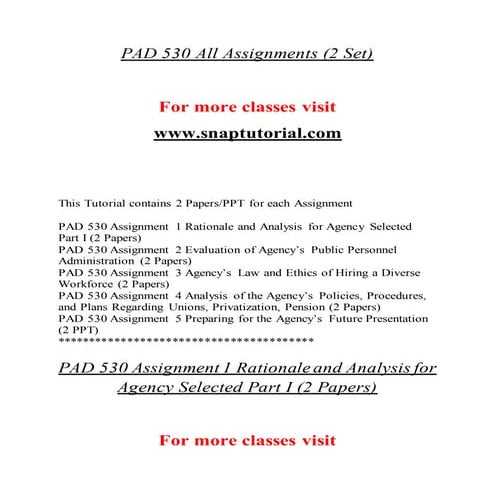 PAD 530 All Assignments (2 Set)

For more classes visit

www.snaptutorial.com

This Tutorial contains 2 Papers/PPT for each Assignment

PAD 530 Assignment 1 Rationale and Analysis for Agency Selected Part I (2 Papers)
PAD 530 Assignment 2 Evaluation of Agency's Public Personnel Administration (2 Papers)
PAD 530 Assignment 3 Agency's Law and Ethics of Hiring a Diverse Workforce (2 Papers)
PAD 530 Assignment 4 Analysis of the Agency's Policies, Procedures, and Plans Regarding Unions, Privatization, Pension (2 Papers)
PAD 530 Assignment 5 Preparing for the Agency's Future Presentation (2 PPT)
******************************************

PAD 530 Assignment 1 Rationale and Analysis for Agency Selected Part I (2 Papers)

For more classes visit